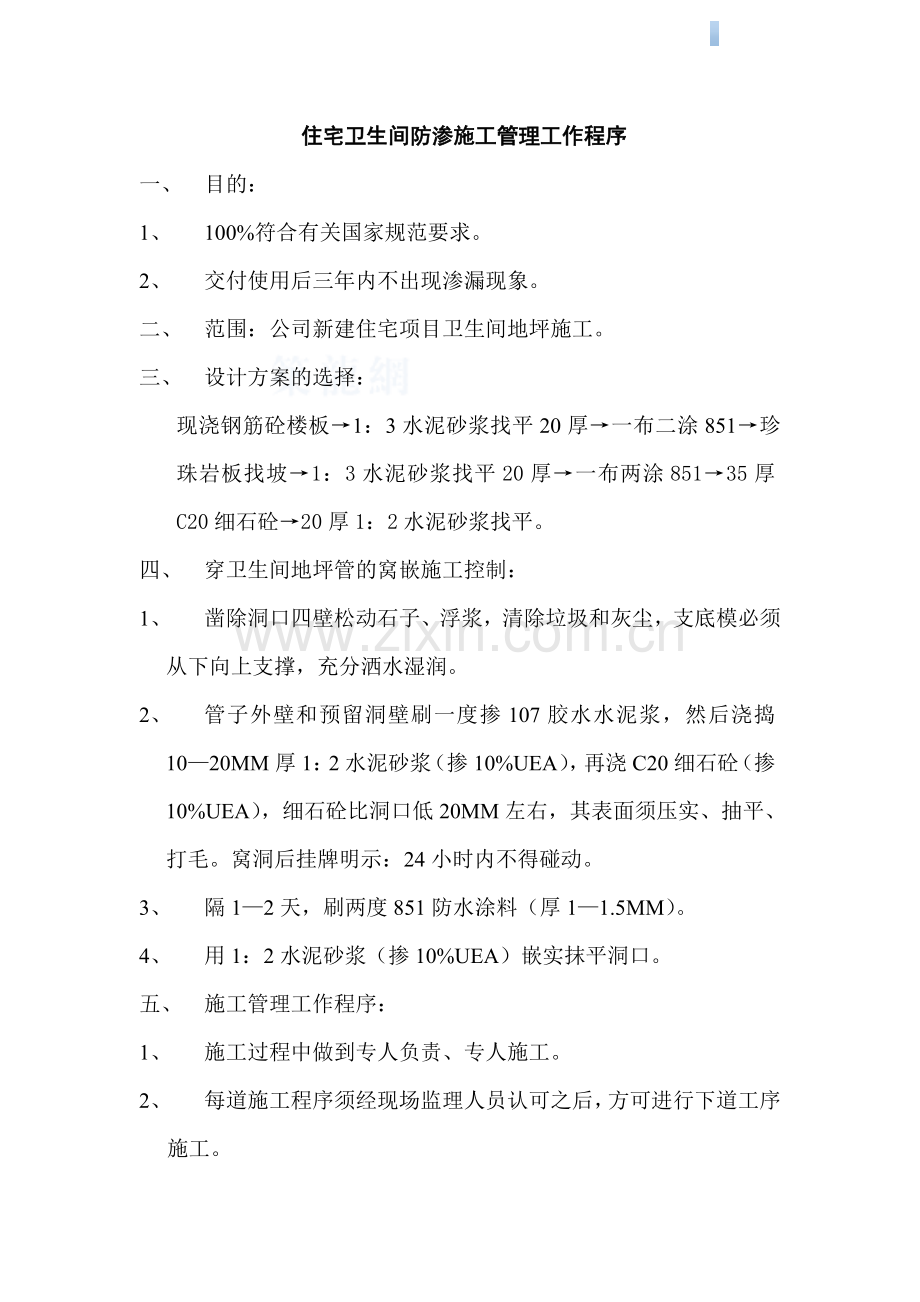 住宅卫生间防渗施工管理工作程序

一、 目的：

1、 100%符合有关国家规范要求。

2、 交付使用后三年内不出现渗漏现象。

二、 范围：公司新建住宅项目卫生间地坪施工。

三、 设计方案的选择：

现浇钢筋砼楼板→1：3水泥砂浆找平20厚→一布二涂851→珍珠岩板找坡→1：3水泥砂浆找平20厚→一布两涂851→35厚C20细石砼→20厚1：2水泥砂浆找平。

四、 穿卫生间地坪管的窝嵌施工控制：

1、 凿除洞口四壁松动石子、浮浆，清除垃圾和灰尘，支底模必须从下向上支撑，充分洒水湿润。

2、 管子外壁和预留洞壁刷一度掺107胶水水泥浆，然后浇捣10—20MM厚1：2水泥砂浆（掺10%UEA），再浇C20细石砼（掺10%UEA），细石砼比洞口低20MM左右，其表面须压实、抽平、打毛。窝洞后挂牌明示：24小时内不得碰动。

3、 隔1—2天，刷两度851防水涂料（厚1—1.5MM）。

4、 用1：2水泥砂浆（掺10%UEA）嵌实抹平洞口。

五、 施工管理工作程序：

1、 施工过程中做到专人负责、专人施工。

2、 每道施工程序须经现场监理人员认可之后，方可进行下道工序施工。

www.zixin.com.cn